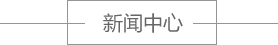 新闻中心